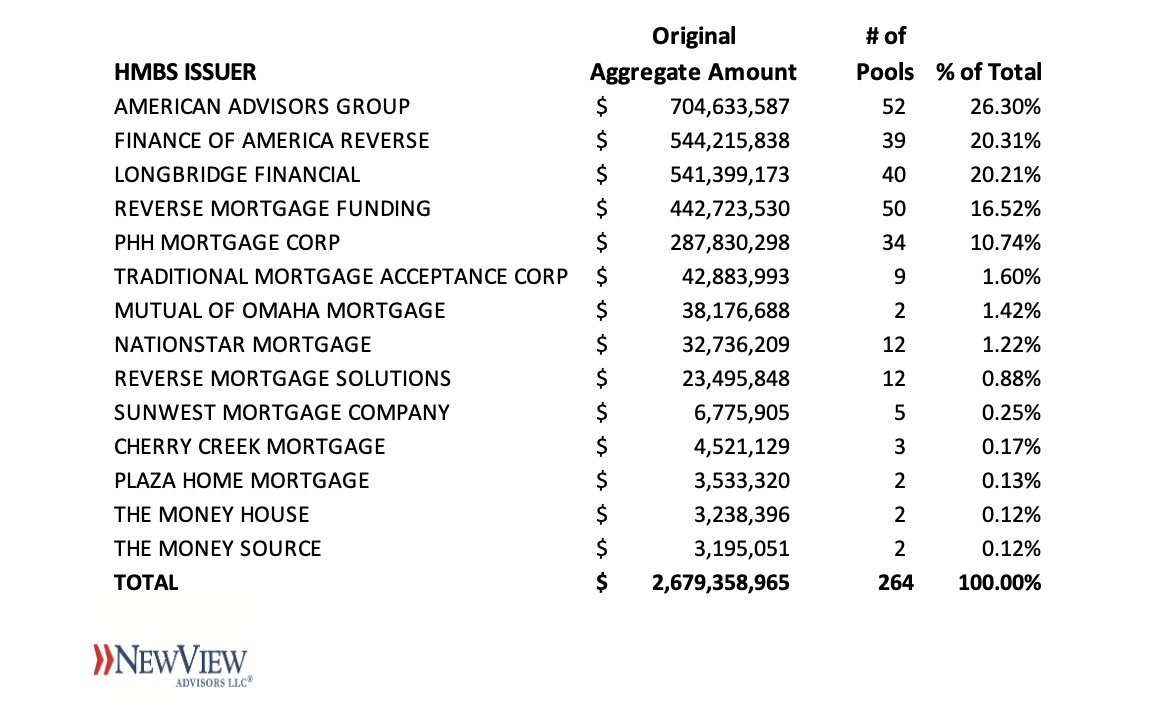 | HMBS ISSUER | Original Aggregate Amount | # of Pools | % of Total |
|---|---|---|---|
| AMERICAN ADVISORS GROUP | \$ 704,633,587 | 52 | 26.30% |
| FINANCE OF AMERICA REVERSE | \$ 544,215,838 | 39 | 20.31% |
| LONGBRIDGE FINANCIAL | \$ 541,399,173 | 40 | 20.21% |
| REVERSE MORTGAGE FUNDING | \$ 442,723,530 | 50 | 16.52% |
| PHH MORTGAGE CORP | \$ 287,830,298 | 34 | 10.74% |
| TRADITIONAL MORTGAGE ACCEPTANCE CORP | \$ 42,883,993 | 9 | 1.60% |
| MUTUAL OF OMAHA MORTGAGE | \$ 38,176,688 | 2 | 1.42% |
| NATIONSTAR MORTGAGE | \$ 32,736,209 | 12 | 1.22% |
| REVERSE MORTGAGE SOLUTIONS | \$ 23,495,848 | 12 | 0.88% |
| SUNWEST MORTGAGE COMPANY | \$ 6,775,905 | 5 | 0.25% |
| CHERRY CREEK MORTGAGE | \$ 4,521,129 | 3 | 0.17% |
| PLAZA HOME MORTGAGE | \$ 3,533,320 | 2 | 0.13% |
| THE MONEY HOUSE | \$ 3,238,396 | 2 | 0.12% |
| THE MONEY SOURCE | \$ 3,195,051 | 2 | 0.12% |
| TOTAL | \$ 2,679,358,965 | 264 | 100.00% |

NEWVIEW
ADVISORS LLC®